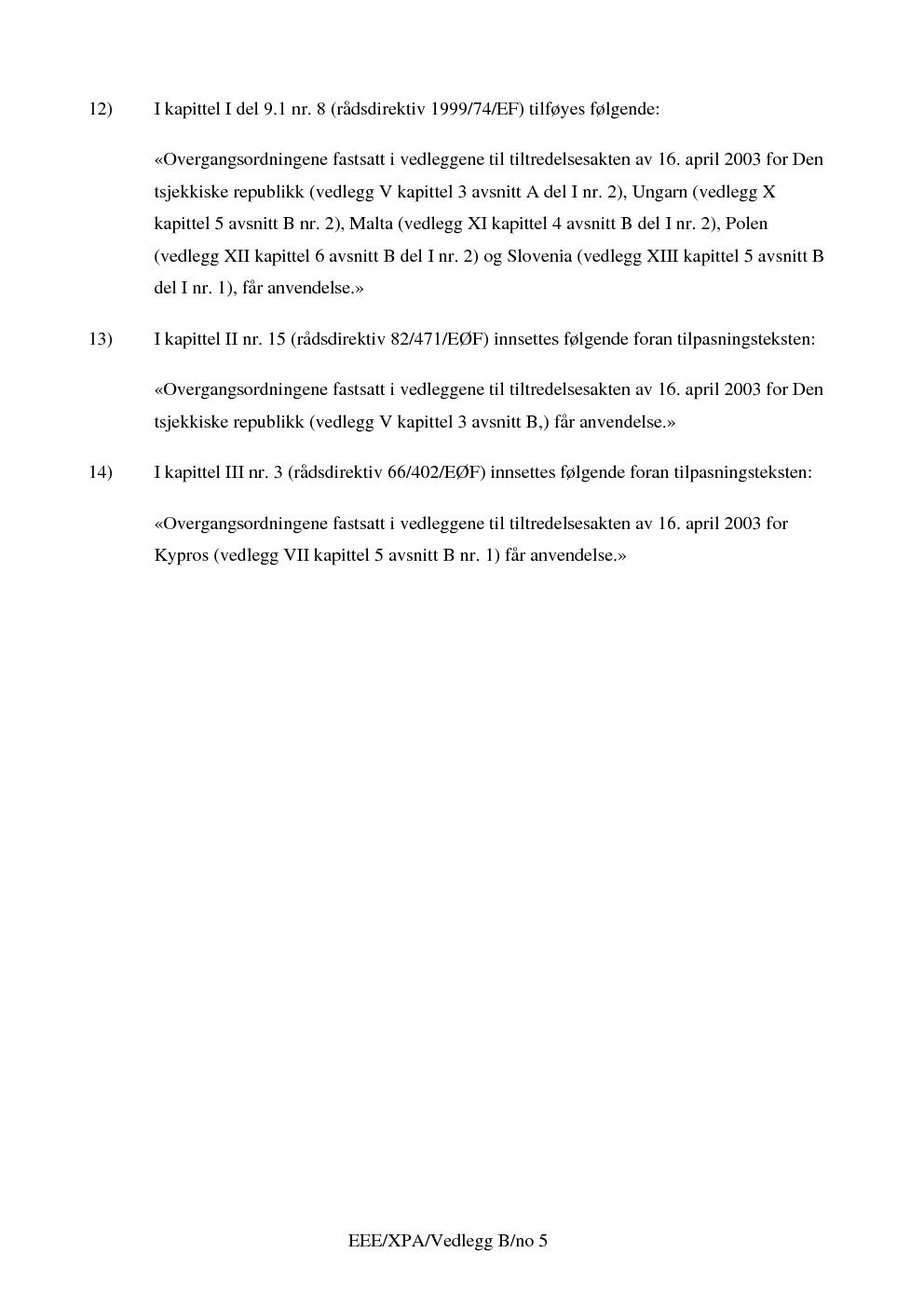 12) I kapittel I del 9.1 nr. 8 (rådsdirektiv 1999/74/EF) tilføyes følgende:

«Overgangsordningene fastsatt i vedleggene til tiltredelsesakten av 16. april 2003 for Den tsjekkiske republikk (vedlegg V kapittel 3 avsnitt A del I nr. 2), Ungarn (vedlegg X kapittel 5 avsnitt B nr. 2), Malta (vedlegg XI kapittel 4 avsnitt B del I nr. 2), Polen (vedlegg XII kapittel 6 avsnitt B del I nr. 2) og Slovenia (vedlegg XIII kapittel 5 avsnitt B del I nr. 1), får anvendelse.»

13) I kapittel II nr. 15 (rådsdirektiv 82/471/EØF) innsettes følgende foran tilpasningsteksten:

«Overgangsordningene fastsatt i vedleggene til tiltredelsesakten av 16. april 2003 for Den tsjekkiske republikk (vedlegg V kapittel 3 avsnitt B,) får anvendelse.»

14) I kapittel III nr. 3 (rådsdirektiv 66/402/EØF) innsettes følgende foran tilpasningsteksten:

«Overgangsordningene fastsatt i vedleggene til tiltredelsesakten av 16. april 2003 for Kypros (vedlegg VII kapittel 5 avsnitt B nr. 1) får anvendelse.»

EEE/XPA/Vedlegg B/no 5